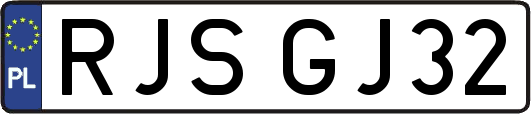 PL

RJS GJ32